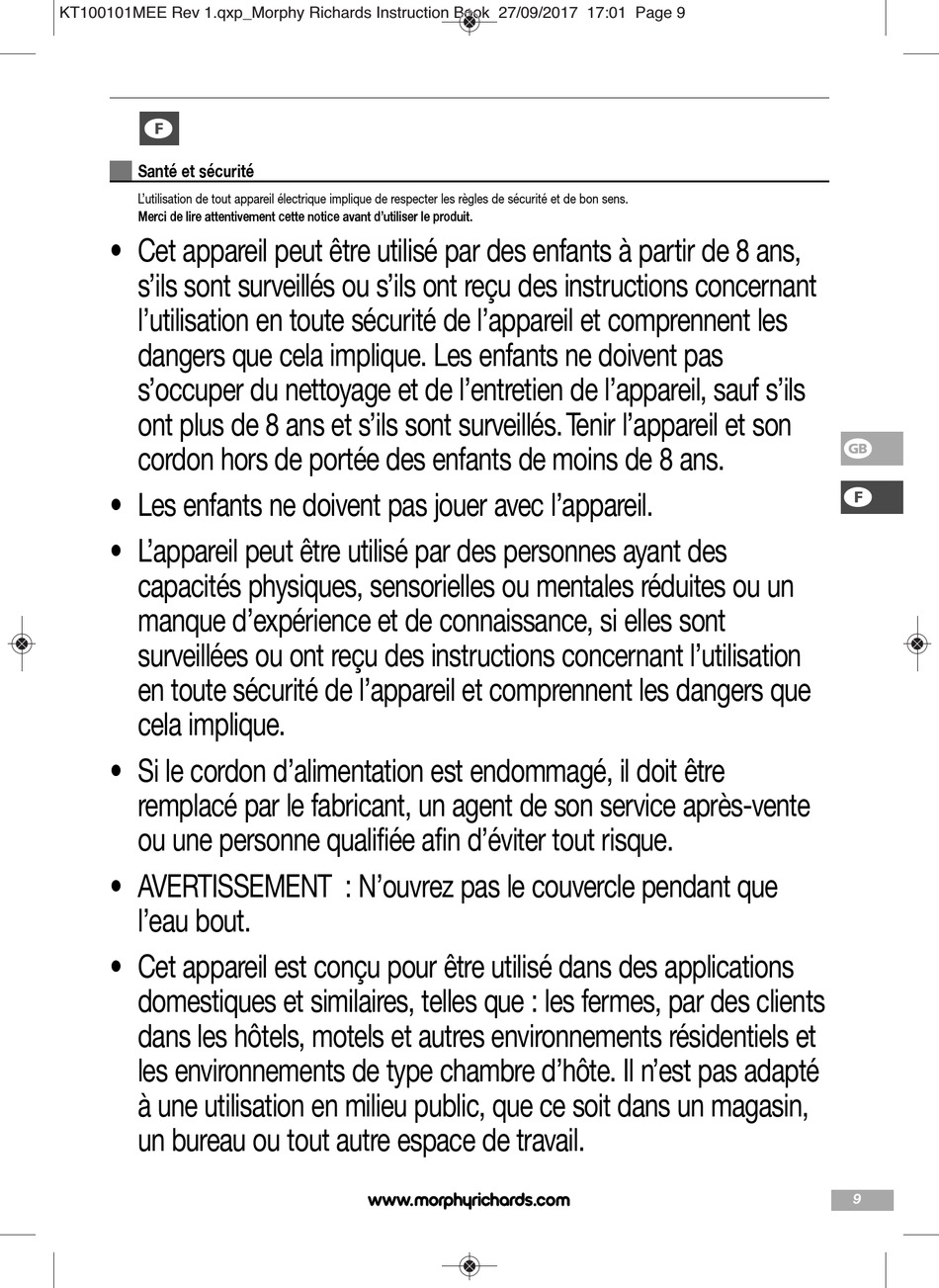 KT100101MEE Rev 1.qxp_Morphy Richards Instruction Book 27/09/2017 17:01 Page 9

F

Santé et sécurité

L'utilisation de tout appareil électrique implique de respecter les règles de sécurité et de bon sens.
Merci de lire attentivement cette notice avant d'utiliser le produit.

• Cet appareil peut être utilisé par des enfants à partir de 8 ans, s'ils sont surveillés ou s'ils ont reçu des instructions concernant l'utilisation en toute sécurité de l'appareil et comprennent les dangers que cela implique. Les enfants ne doivent pas s'occuper du nettoyage et de l'entretien de l'appareil, sauf s'ils ont plus de 8 ans et s'ils sont surveillés. Tenir l'appareil et son cordon hors de portée des enfants de moins de 8 ans.

• Les enfants ne doivent pas jouer avec l'appareil.

• L'appareil peut être utilisé par des personnes ayant des capacités physiques, sensorielles ou mentales réduites ou un manque d'expérience et de connaissance, si elles sont surveillées ou ont reçu des instructions concernant l'utilisation en toute sécurité de l'appareil et comprennent les dangers que cela implique.

• Si le cordon d'alimentation est endommagé, il doit être remplacé par le fabricant, un agent de son service après-vente ou une personne qualifiée afin d'éviter tout risque.

• AVERTISSEMENT : N'ouvrez pas le couvercle pendant que l'eau bout.

• Cet appareil est conçu pour être utilisé dans des applications domestiques et similaires, telles que : les fermes, par des clients dans les hôtels, motels et autres environnements résidentiels et les environnements de type chambre d'hôte. Il n'est pas adapté à une utilisation en milieu public, que ce soit dans un magasin, un bureau ou tout autre espace de travail.

GB
F

www.morphyrichards.com

9